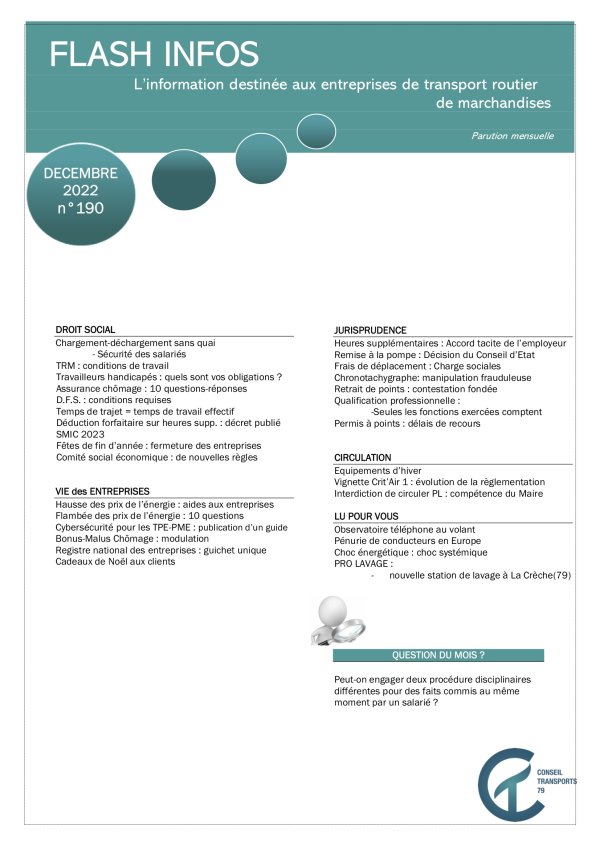 FLASH INFOS

L'information destinée aux entreprises de transport routier de marchandises

Parution mensuelle

DECEMBRE 2022 n°190

DROIT SOCIAL

Chargement-déchargement sans quai
- Sécurité des salariés
TRM : conditions de travail
Travailleurs handicapés : quels sont vos obligations ?
Assurance chômage : 10 questions-réponses
D.F.S. : conditions requises
Temps de trajet = temps de travail effectif
Déduction forfaitaire sur heures supp. : décret publié
SMIC 2023
Fêtes de fin d'année : fermeture des entreprises
Comité social économique : de nouvelles règles

VIE des ENTREPRISES

Hausse des prix de l'énergie : aides aux entreprises
Flambée des prix de l'énergie : 10 questions
Cybersécurité pour les TPE-PME : publication d'un guide
Bonus-Malus Chômage : modulation
Registre national des entreprises : guichet unique
Cadeaux de Noël aux clients

JURISPRUDENCE

Heures supplémentaires : Accord tacite de l'employeur
Remise à la pompe : Décision du Conseil d'Etat
Frais de déplacement : Charge sociales
Chronotachygraphe: manipulation frauduleuse
Retrait de points : contestation fondée
Qualification professionnelle :
-Seules les fonctions exercées comptent
Permis à points : délais de recours

CIRCULATION

Equipements d'hiver
Vignette Crit'Air 1 : évolution de la règlementation
Interdiction de circuler PL : compétence du Maire

LU POUR VOUS

Observatoire téléphone au volant
Pénurie de conducteurs en Europe
Choc énergétique : choc systémique
PRO LAVAGE :
- nouvelle station de lavage à La Crèche(79)

QUESTION DU MOIS ?

Peut-on engager deux procédure disciplinaires différentes pour des faits commis au même moment par un salarié ?

CONSEIL TRANSPORTS 79